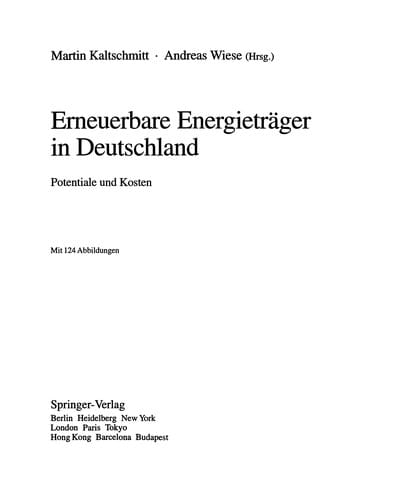 Martin Kaltschmitt · Andreas Wiese (Hrsg.)

Erneuerbare Energieträger in Deutschland

Potentiale und Kosten

Mit 124 Abbildungen

Springer-Verlag
Berlin Heidelberg New York
London Paris Tokyo
Hong Kong Barcelona Budapest